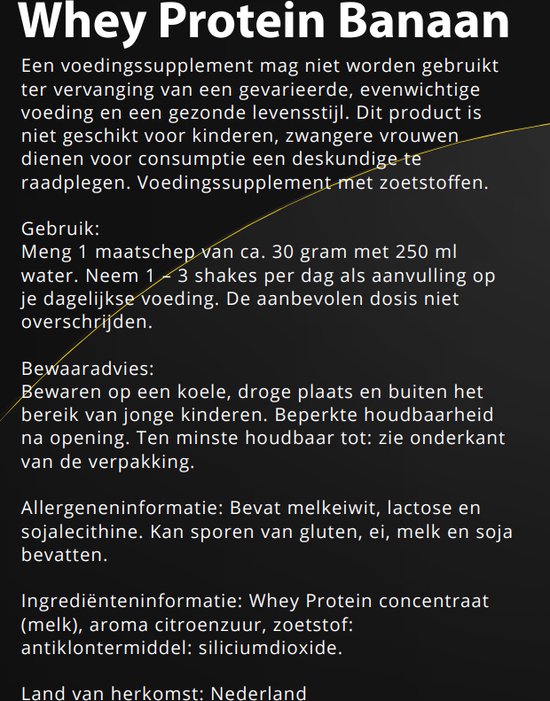 Whey Protein Banaan

Een voedingssupplement mag niet worden gebruikt ter vervanging van een gevarieerde, evenwichtige voeding en een gezonde levensstijl. Dit product is niet geschikt voor kinderen, zwangere vrouwen dienen voor consumptie een deskundige te raadplegen. Voedingssupplement met zoetstoffen.

Gebruik:
Meng 1 maatschep van ca. 30 gram met 250 ml water. Neem 1 – 3 shakes per dag als aanvulling op je dagelijkse voeding. De aanbevolen dosis niet overschrijden.

Bewaaradvies:
Bewaren op een koele, droge plaats en buiten het bereik van jonge kinderen. Beperkte houdbaarheid na opening. Ten minste houdbaar tot: zie onderkant van de verpakking.

Allergeneninformatie: Bevat melkeiwit, lactose en sojalecithine. Kan sporen van gluten, ei, melk en soja bevatten.

Ingrediënteninformatie: Whey Protein concentraat (melk), aroma citroenzuur, zoetstof: antiklontermiddel: siliciumdioxide.

Land van herkomst: Nederland